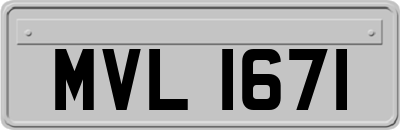 MVL 1671